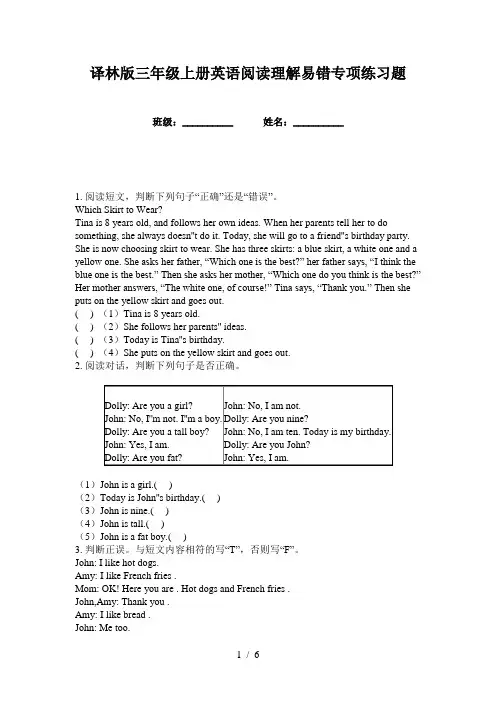 译林版三年级上册英语阅读理解易错专项练习题

班级：__________ 姓名：__________

1. 阅读短文，判断下列句子“正确”还是“错误”。
Which Skirt to Wear?
Tina is 8 years old, and follows her own ideas. When her parents tell her to do something, she always doesn"t do it. Today, she will go to a friend"s birthday party. She is now choosing skirt to wear. She has three skirts: a blue skirt, a white one and a yellow one. She asks her father, “Which one is the best?” her father says, “I think the blue one is the best.” Then she asks her mother, “Which one do you think is the best?” Her mother answers, “The white one, of course!” Tina says, “Thank you.” Then she puts on the yellow skirt and goes out.
( ) （1）Tina is 8 years old.
( ) （2）She follows her parents" ideas.
( ) （3）Today is Tina"s birthday.
( ) （4）She puts on the yellow skirt and goes out.
2. 阅读对话，判断下列句子是否正确。

| Dolly: Are you a girl?<br>John: No, I'm not. I'm a boy.<br>Dolly: Are you a tall boy?<br>John: Yes, I am.<br>Dolly: Are you fat? | John: No, I am not.<br>Dolly: Are you nine?<br>John: No, I am ten. Today is my birthday.<br>Dolly: Are you John?<br>John: Yes, I am. |
|---|---|

（1）John is a girl.( )
（2）Today is John"s birthday.( )
（3）John is nine.( )
（4）John is tall.( )
（5）John is a fat boy.( )
3. 判断正误。与短文内容相符的写“T”，否则写“F”。
John: I like hot dogs.
Amy: I like French fries .
Mom: OK! Here you are . Hot dogs and French fries .
John,Amy: Thank you .
Amy: I like bread .
John: Me too.

1 / 6